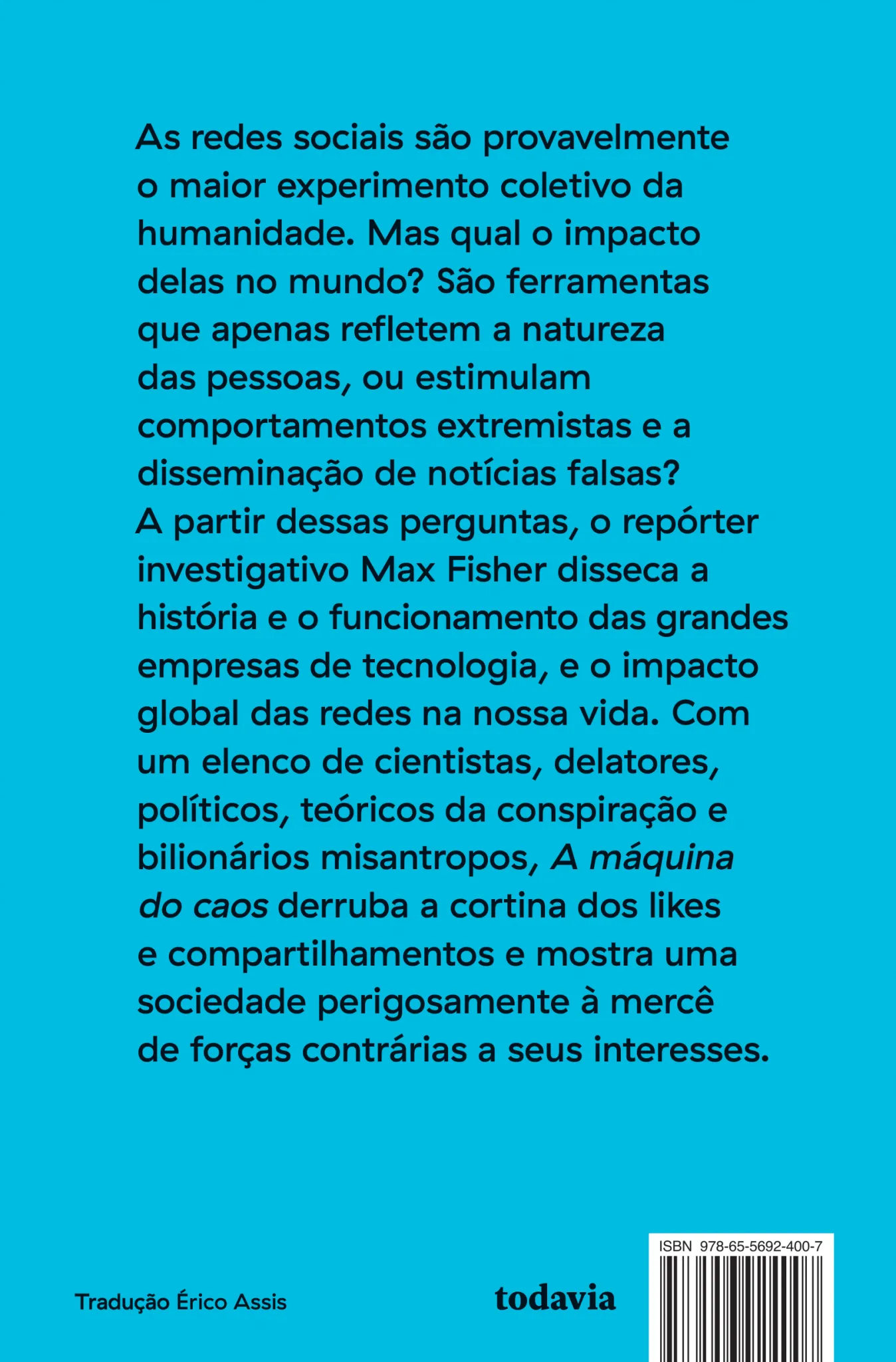 As redes sociais são provavelmente o maior experimento coletivo da humanidade. Mas qual o impacto delas no mundo? São ferramentas que apenas refletem a natureza das pessoas, ou estimulam comportamentos extremistas e a disseminação de notícias falsas? A partir dessas perguntas, o repórter investigativo Max Fisher disseca a história e o funcionamento das grandes empresas de tecnologia, e o impacto global das redes na nossa vida. Com um elenco de cientistas, delatores, políticos, teóricos da conspiração e bilionários misantropos, A máquina do caos derruba a cortina dos likes e compartilhamentos e mostra uma sociedade perigosamente à mercê de forças contrárias a seus interesses.

Tradução Érico Assis

todavia

ISBN 978-65-5692-400-7